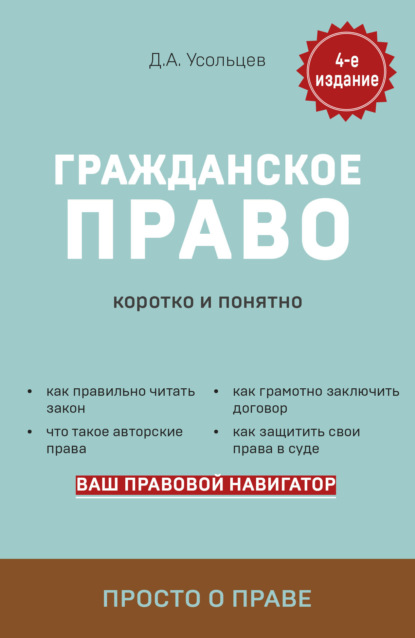 Д.А. Усольцев

4-е издание

ГРАЖДАНСКОЕ ПРАВО

коротко и понятно

• как правильно читать закон
• что такое авторские права

• как грамотно заключить договор
• как защитить свои права в суде

ВАШ ПРАВОВОЙ НАВИГАТОР

ПРОСТО О ПРАВЕ